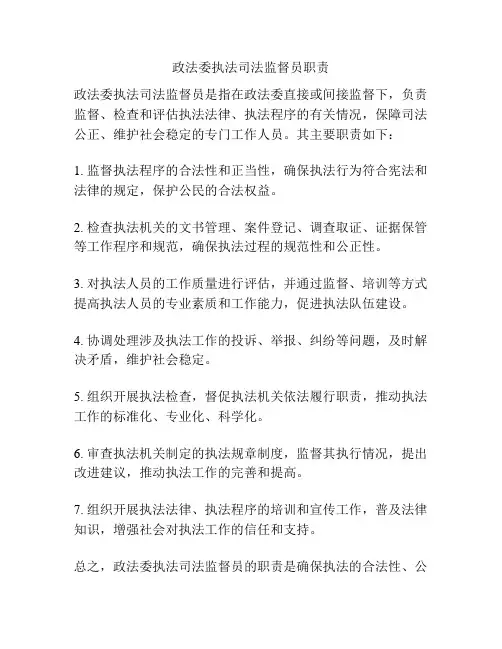 政法委执法司法监督员职责

政法委执法司法监督员是指在政法委直接或间接监督下，负责监督、检查和评估执法法律、执法程序的有关情况，保障司法公正、维护社会稳定的专门工作人员。其主要职责如下：

1. 监督执法程序的合法性和正当性，确保执法行为符合宪法和法律的规定，保护公民的合法权益。

2. 检查执法机关的文书管理、案件登记、调查取证、证据保管等工作程序和规范，确保执法过程的规范性和公正性。

3. 对执法人员的工作质量进行评估，并通过监督、培训等方式提高执法人员的专业素质和工作能力，促进执法队伍建设。

4. 协调处理涉及执法工作的投诉、举报、纠纷等问题，及时解决矛盾，维护社会稳定。

5. 组织开展执法检查，督促执法机关依法履行职责，推动执法工作的标准化、专业化、科学化。

6. 审查执法机关制定的执法规章制度，监督其执行情况，提出改进建议，推动执法工作的完善和提高。

7. 组织开展执法法律、执法程序的培训和宣传工作，普及法律知识，增强社会对执法工作的信任和支持。

总之，政法委执法司法监督员的职责是确保执法的合法性、公